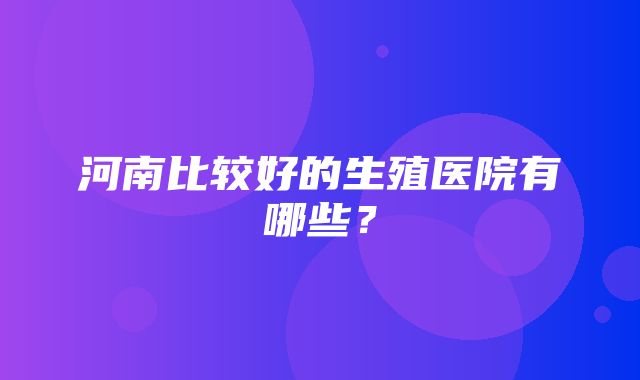 河南比较好的生殖医院有哪些？